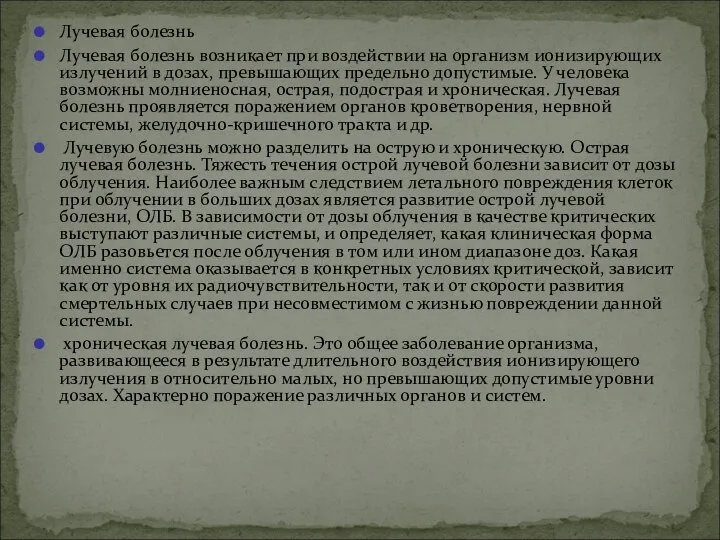 Лучевая болезнь

Лучевая болезнь возникает при воздействии на организм ионизирующих излучений в дозах, превышающих предельно допустимые. У человека возможны молниеносная, острая, подострая и хроническая. Лучевая болезнь проявляется поражением органов кроветворения, нервной системы, желудочно-кришечного тракта и др.

Лучевую болезнь можно разделить на острую и хроническую. Острая лучевая болезнь. Тяжесть течения острой лучевой болезни зависит от дозы облучения. Наиболее важным следствием летального повреждения клеток при облучении в больших дозах является развитие острой лучевой болезни, ОЛБ. В зависимости от дозы облучения в качестве критических выступают различные системы, и определяет, какая клиническая форма ОЛБ разовьется после облучения в том или ином диапазоне доз. Какая именно система оказывается в конкретных условиях критической, зависит как от уровня их радиочувствительности, так и от скорости развития смертельных случаев при несовместимом с жизнью повреждении данной системы.

хроническая лучевая болезнь. Это общее заболевание организма, развивающееся в результате длительного воздействия ионизирующего излучения в относительно малых, но превышающих допустимые уровни дозах. Характерно поражение различных органов и систем.